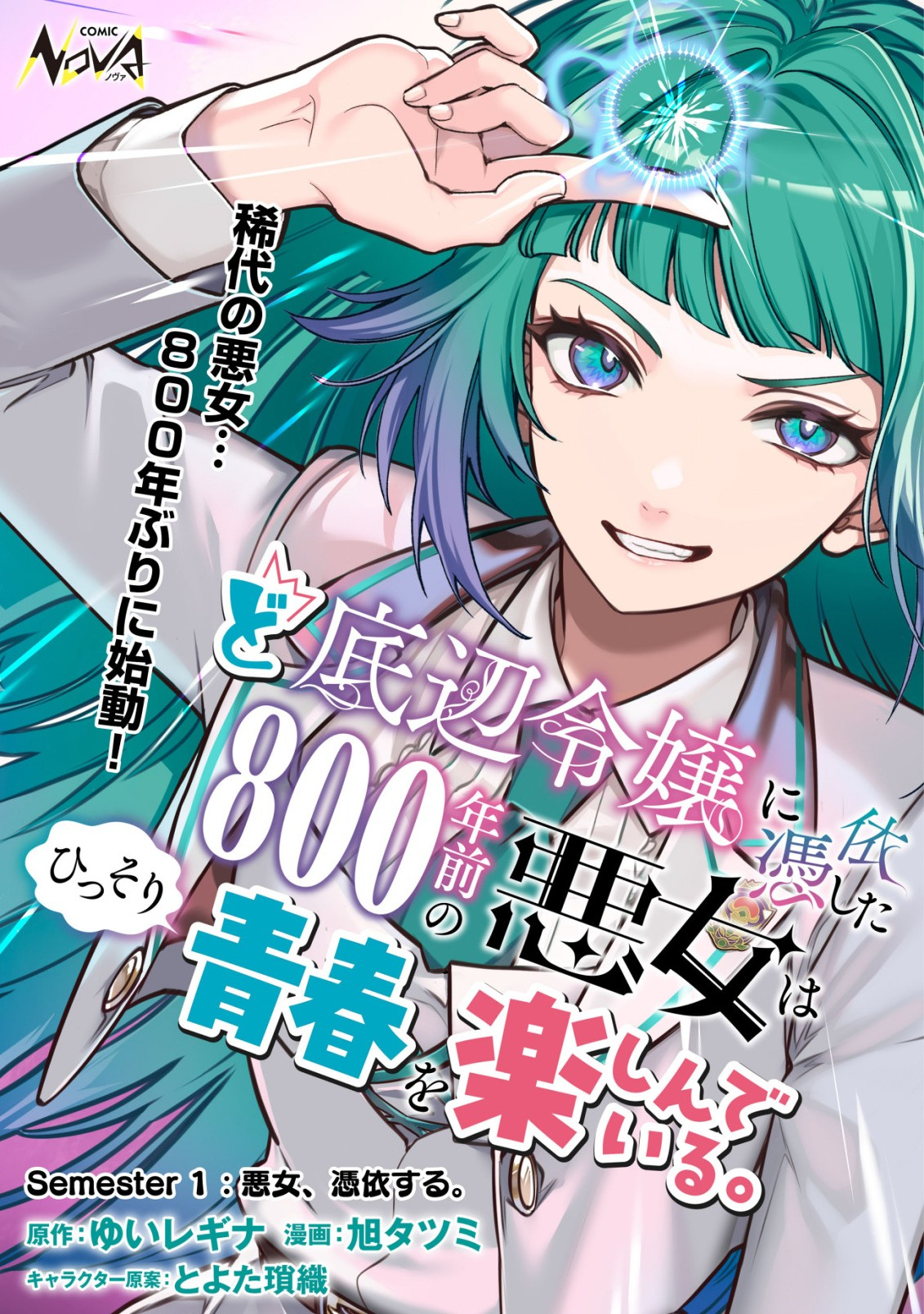 COMIC NOVA ノヴァ

稀代の悪女…800年ぶりに始動！

ど底辺令嬢に憑依した800年前の悪女はひっそり青春を楽しんでいる。

Semester 1：悪女、憑依する。

原作：ゆいレギナ　漫画：旭タツミ
キャラクター原案：とよた瑣織